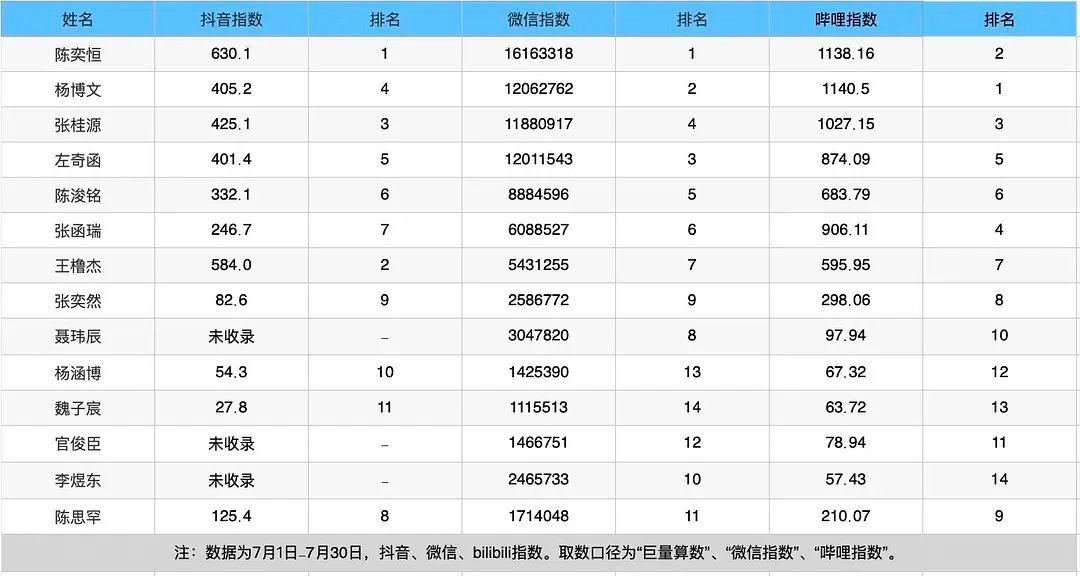 | 姓名 | 抖音指数 | 排名 | 微信指数 | 排名 | 哔哩指数 | 排名 |
|---|---|---|---|---|---|---|
| 陈奕恒 | 630.1 | 1 | 16163318 | 1 | 1138.16 | 2 |
| 杨博文 | 405.2 | 4 | 12062762 | 2 | 1140.5 | 1 |
| 张桂源 | 425.1 | 3 | 11880917 | 4 | 1027.15 | 3 |
| 左奇函 | 401.4 | 5 | 12011543 | 3 | 874.09 | 5 |
| 陈浚铭 | 332.1 | 6 | 8884596 | 5 | 683.79 | 6 |
| 张函瑞 | 246.7 | 7 | 6088527 | 6 | 906.11 | 4 |
| 王橹杰 | 584.0 | 2 | 5431255 | 7 | 595.95 | 7 |
| 张奕然 | 82.6 | 9 | 2586772 | 9 | 298.06 | 8 |
| 聂玮辰 | 未收录 | – | 3047820 | 8 | 97.94 | 10 |
| 杨涵博 | 54.3 | 10 | 1425390 | 13 | 67.32 | 12 |
| 魏子宸 | 27.8 | 11 | 1115513 | 14 | 63.72 | 13 |
| 官俊臣 | 未收录 | – | 1466751 | 12 | 78.94 | 11 |
| 李煜东 | 未收录 | – | 2465733 | 10 | 57.43 | 14 |
| 陈思罕 | 125.4 | 8 | 1714048 | 11 | 210.07 | 9 |

注：数据为7月1日–7月30日，抖音、微信、bilibili指数。取数口径为“巨量算数”、“微信指数”、“哔哩指数”。